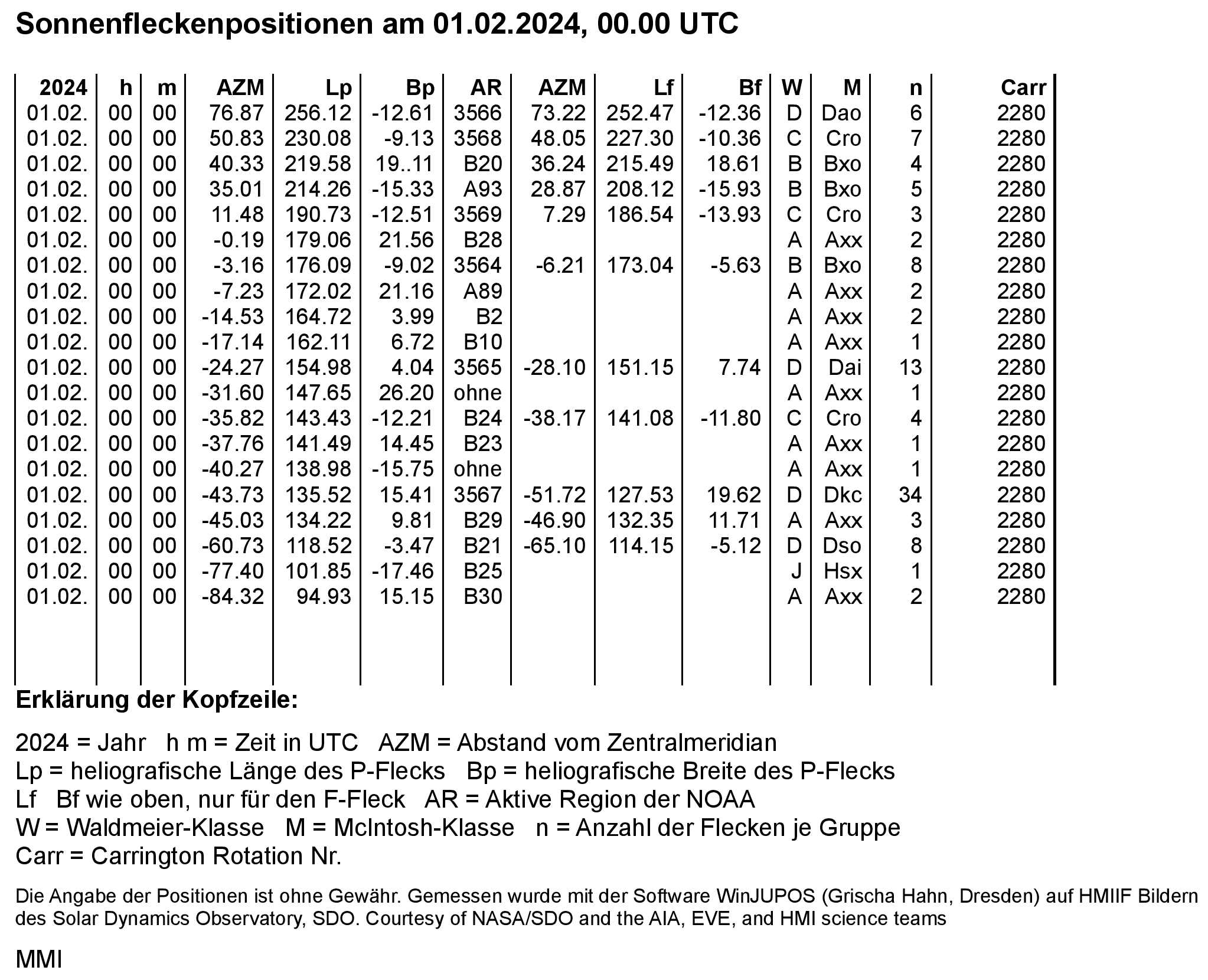 Sonnenfleckenpositionen am 01.02.2024, 00.00 UTC

| 2024 | h | m | AZM | Lp | Bp | AR | AZM | Lf | Bf | W | M | n | Carr |
|---|---|---|---|---|---|---|---|---|---|---|---|---|---|
| 01.02. | 00 | 00 | 76.87 | 256.12 | -12.61 | 3566 | 73.22 | 252.47 | -12.36 | D | Dao | 6 | 2280 |
| 01.02. | 00 | 00 | 50.83 | 230.08 | -9.13 | 3568 | 48.05 | 227.30 | -10.36 | C | Cro | 7 | 2280 |
| 01.02. | 00 | 00 | 40.33 | 219.58 | 19..11 | B20 | 36.24 | 215.49 | 18.61 | B | Bxo | 4 | 2280 |
| 01.02. | 00 | 00 | 35.01 | 214.26 | -15.33 | A93 | 28.87 | 208.12 | -15.93 | B | Bxo | 5 | 2280 |
| 01.02. | 00 | 00 | 11.48 | 190.73 | -12.51 | 3569 | 7.29 | 186.54 | -13.93 | C | Cro | 3 | 2280 |
| 01.02. | 00 | 00 | -0.19 | 179.06 | 21.56 | B28 | | | | A | Axx | 2 | 2280 |
| 01.02. | 00 | 00 | -3.16 | 176.09 | -9.02 | 3564 | -6.21 | 173.04 | -5.63 | B | Bxo | 8 | 2280 |
| 01.02. | 00 | 00 | -7.23 | 172.02 | 21.16 | A89 | | | | A | Axx | 2 | 2280 |
| 01.02. | 00 | 00 | -14.53 | 164.72 | 3.99 | B2 | | | | A | Axx | 2 | 2280 |
| 01.02. | 00 | 00 | -17.14 | 162.11 | 6.72 | B10 | | | | A | Axx | 1 | 2280 |
| 01.02. | 00 | 00 | -24.27 | 154.98 | 4.04 | 3565 | -28.10 | 151.15 | 7.74 | D | Dai | 13 | 2280 |
| 01.02. | 00 | 00 | -31.60 | 147.65 | 26.20 | ohne | | | | A | Axx | 1 | 2280 |
| 01.02. | 00 | 00 | -35.82 | 143.43 | -12.21 | B24 | -38.17 | 141.08 | -11.80 | C | Cro | 4 | 2280 |
| 01.02. | 00 | 00 | -37.76 | 141.49 | 14.45 | B23 | | | | A | Axx | 1 | 2280 |
| 01.02. | 00 | 00 | -40.27 | 138.98 | -15.75 | ohne | | | | A | Axx | 1 | 2280 |
| 01.02. | 00 | 00 | -43.73 | 135.52 | 15.41 | 3567 | -51.72 | 127.53 | 19.62 | D | Dkc | 34 | 2280 |
| 01.02. | 00 | 00 | -45.03 | 134.22 | 9.81 | B29 | -46.90 | 132.35 | 11.71 | A | Axx | 3 | 2280 |
| 01.02. | 00 | 00 | -60.73 | 118.52 | -3.47 | B21 | -65.10 | 114.15 | -5.12 | D | Dso | 8 | 2280 |
| 01.02. | 00 | 00 | -77.40 | 101.85 | -17.46 | B25 | | | | J | Hsx | 1 | 2280 |
| 01.02. | 00 | 00 | -84.32 | 94.93 | 15.15 | B30 | | | | A | Axx | 2 | 2280 |

Erklärung der Kopfzeile:

2024 = Jahr h m = Zeit in UTC AZM = Abstand vom Zentralmeridian
Lp = heliografische Länge des P-Flecks Bp = heliografische Breite des P-Flecks
Lf Bf wie oben, nur für den F-Fleck AR = Aktive Region der NOAA
W = Waldmeier-Klasse M = McIntosh-Klasse n = Anzahl der Flecken je Gruppe
Carr = Carrington Rotation Nr.

Die Angabe der Positionen ist ohne Gewähr. Gemessen wurde mit der Software WinJUPOS (Grischa Hahn, Dresden) auf HMIIF Bildern des Solar Dynamics Observatory, SDO. Courtesy of NASA/SDO and the AIA, EVE, and HMI science teams

MMI